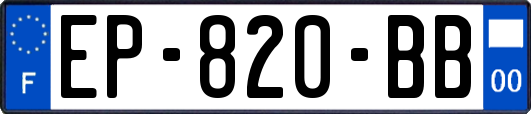 F
EP-820-BB
00